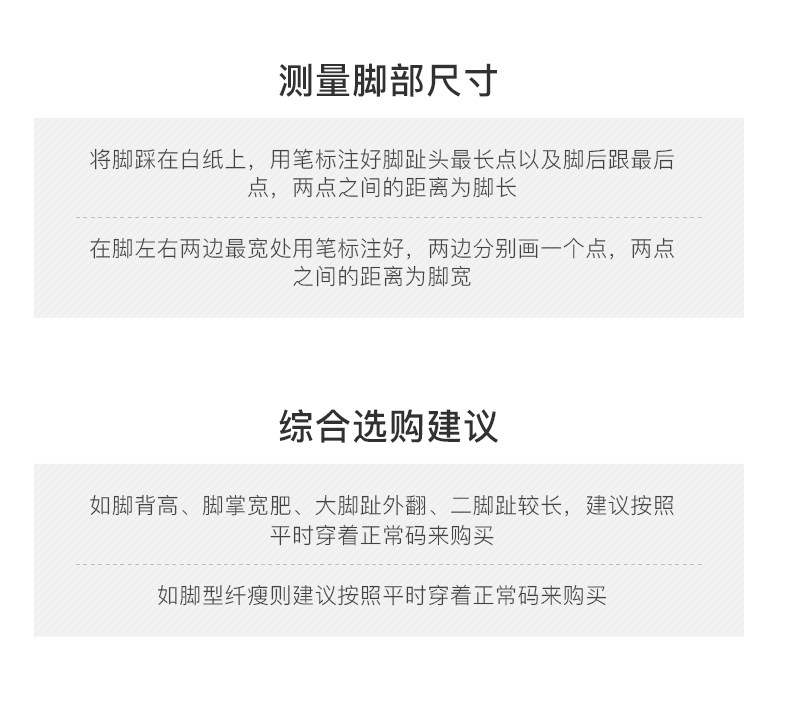 测量脚部尺寸

将脚踩在白纸上，用笔标注好脚趾头最长点以及脚后跟最后点，两点之间的距离为脚长

在脚左右两边最宽处用笔标注好，两边分别画一个点，两点之间的距离为脚宽

综合选购建议

如脚背高、脚掌宽肥、大脚趾外翻、二脚趾较长，建议按照平时穿着正常码来购买

如脚型纤瘦则建议按照平时穿着正常码来购买